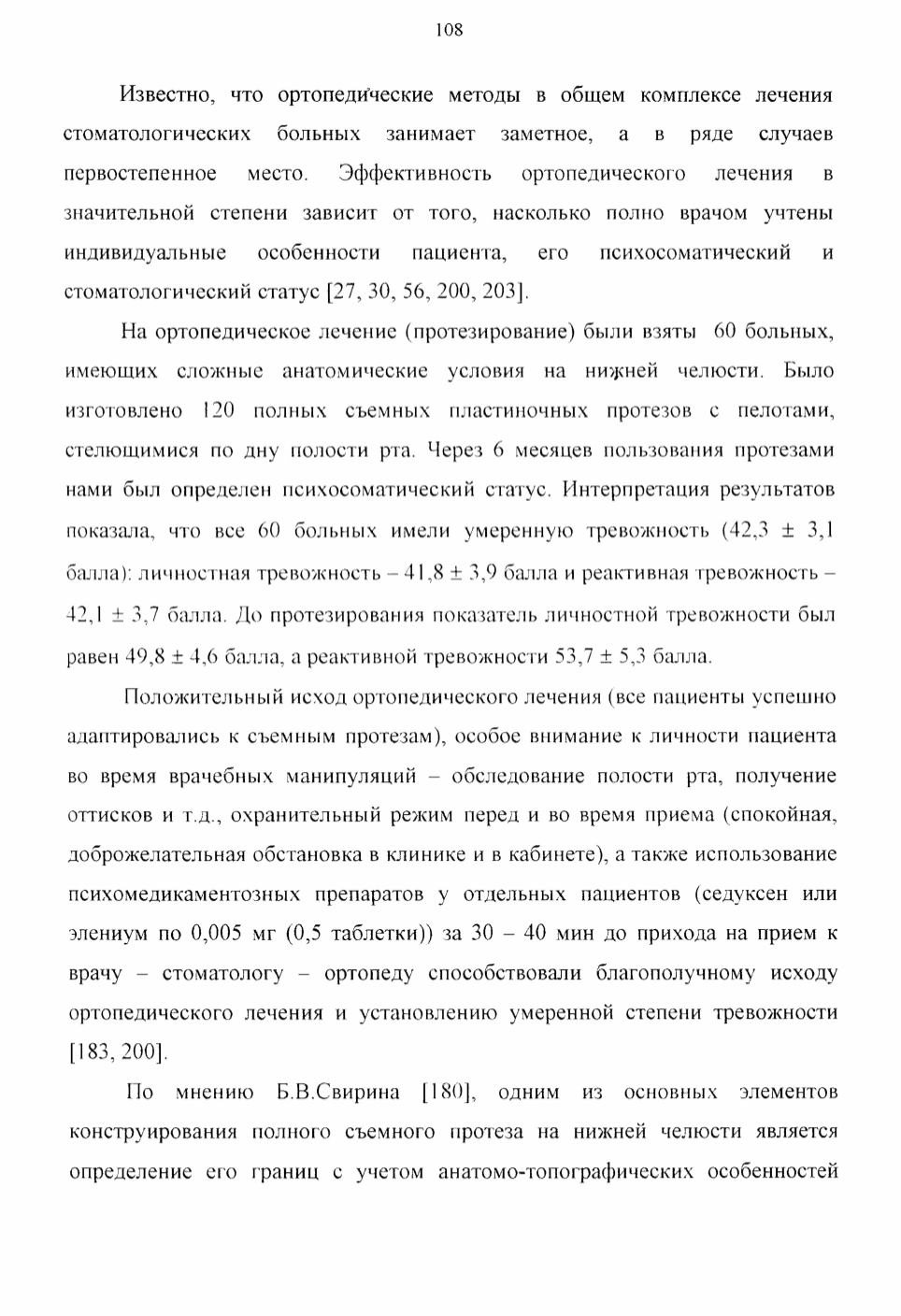 108

Известно, что ортопедические методы в общем комплексе лечения стоматологических больных занимает заметное, а в ряде случаев первостепенное место. Эффективность ортопедического лечения в значительной степени зависит от того, насколько полно врачом учтены индивидуальные особенности пациента, его психосоматический и стоматологический статус [27, 30, 56, 200, 203].

На ортопедическое лечение (протезирование) были взяты 60 больных, имеющих сложные анатомические условия на нижней челюсти. Было изготовлено 120 полных съемных пластиночных протезов с пелотами, стелющимися по дну полости рта. Через 6 месяцев пользования протезами нами был определен психосоматический статус. Интерпретация результатов показала, что все 60 больных имели умеренную тревожность (42,3 ± 3,1 балла): личностная тревожность – 41,8 ± 3,9 балла и реактивная тревожность – 42,1 ± 3,7 балла. До протезирования показатель личностной тревожности был равен 49,8 ± 4,6 балла, а реактивной тревожности 53,7 ± 5,3 балла.

Положительный исход ортопедического лечения (все пациенты успешно адаптировались к съемным протезам), особое внимание к личности пациента во время врачебных манипуляций – обследование полости рта, получение оттисков и т.д., охранительный режим перед и во время приема (спокойная, доброжелательная обстановка в клинике и в кабинете), а также использование психомедикаментозных препаратов у отдельных пациентов (седуксен или элениум по 0,005 мг (0,5 таблетки)) за 30 – 40 мин до прихода на прием к врачу – стоматологу – ортопеду способствовали благополучному исходу ортопедического лечения и установлению умеренной степени тревожности [183, 200].

По мнению Б.В.Свирина [180], одним из основных элементов конструирования полного съемного протеза на нижней челюсти является определение его границ с учетом анатомо-топографических особенностей